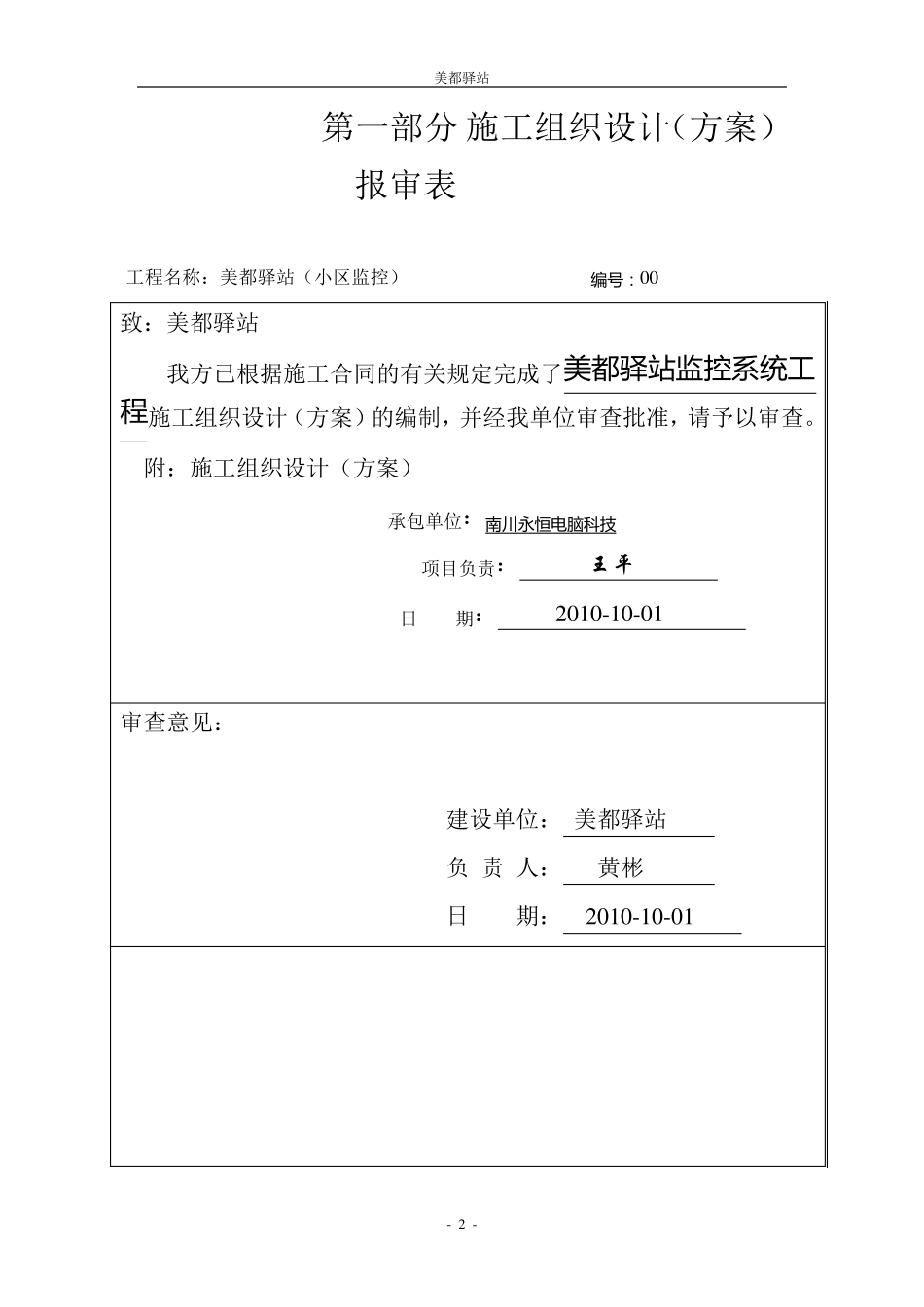 美都驿站

第一部分 施工组织设计(方案)

报审表

工程名称：美都驿站（小区监控）

编号：00

致：美都驿站

我方已根据施工合同的有关规定完成了美都驿站监控系统工程施工组织设计（方案）的编制，并经我单位审查批准，请予以审查。

附：施工组织设计（方案）

承包单位：南川永恒电脑科技

项目负责：王平

日 期：2010-10-01

审查意见：

建设单位：美都驿站

负 责 人：黄彬

日 期：2010-10-01

- 2 -